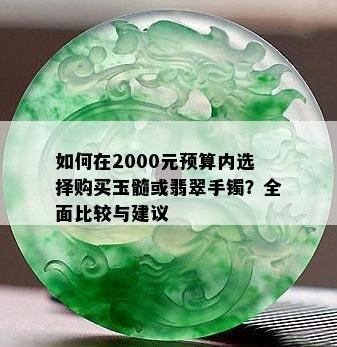 如何在2000元预算内选择购买玉髓或翡翠手镯？全面比较与建议